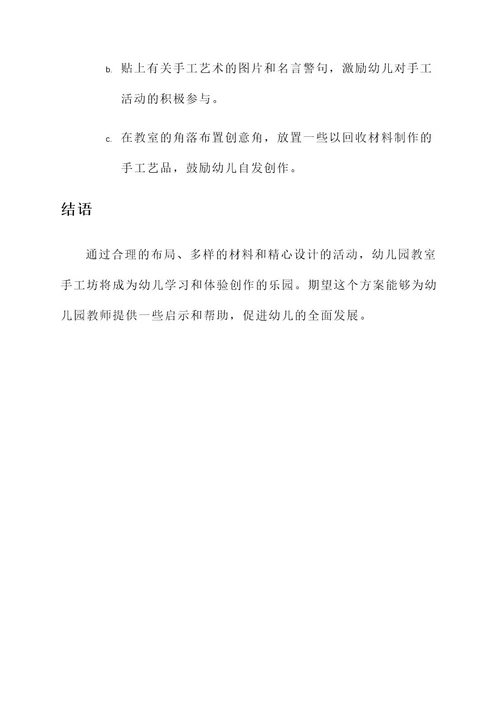 b. 贴上有关手工艺术的图片和名言警句，激励幼儿对手工活动的积极参与。

c. 在教室的角落布置创意角，放置一些以回收材料制作的手工艺品，鼓励幼儿自发创作。

结语

通过合理的布局、多样的材料和精心设计的活动，幼儿园教室手工坊将成为幼儿学习和体验创作的乐园。期望这个方案能够为幼儿园教师提供一些启示和帮助，促进幼儿的全面发展。